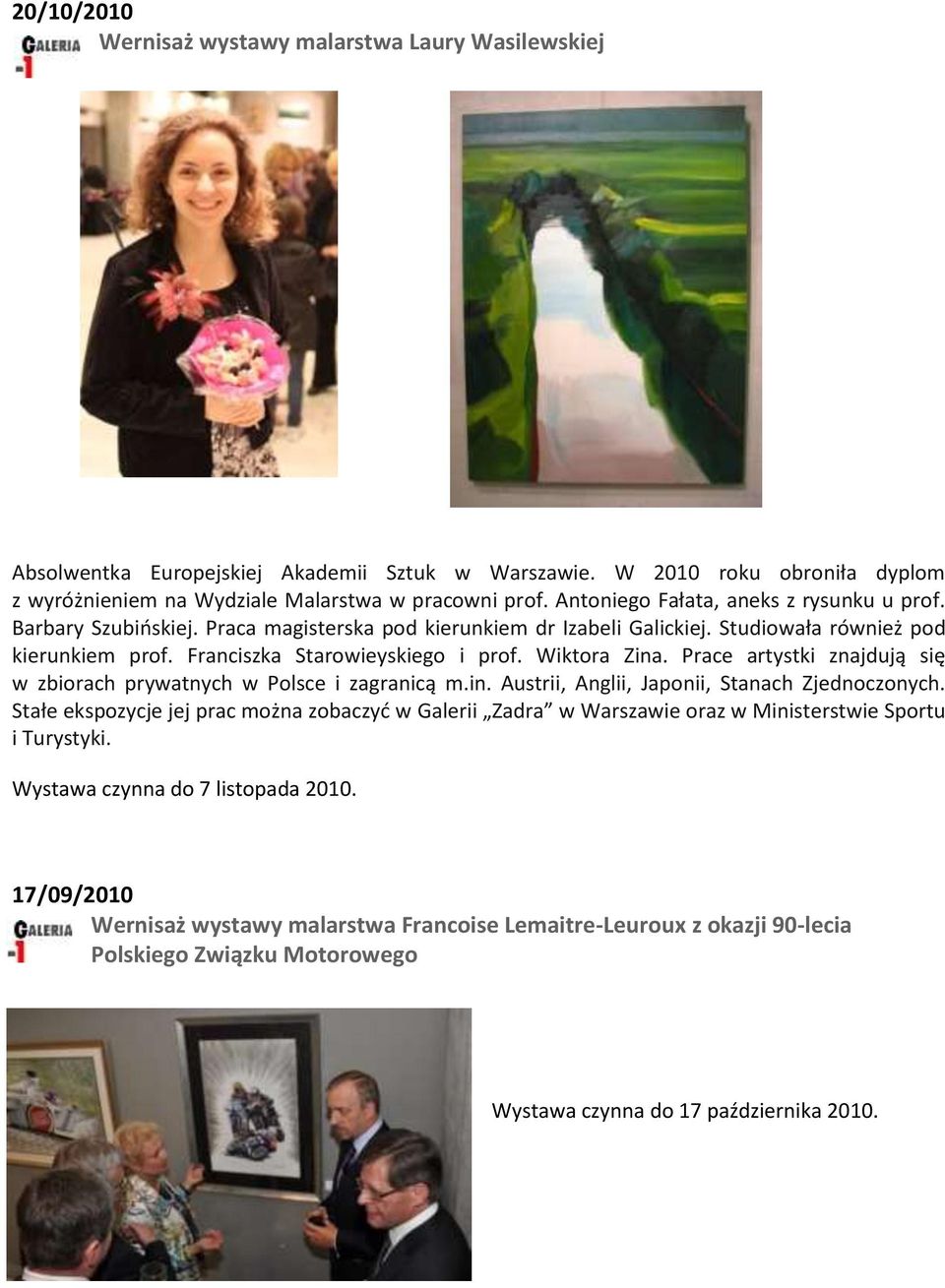 20/10/2010

GALERIA -1

Wernisaż wystawy malarstwa Laury Wasilewskiej

Absolwentka Europejskiej Akademii Sztuk w Warszawie. W 2010 roku obroniła dyplom z wyróżnieniem na Wydziale Malarstwa w pracowni prof. Antoniego Fałata, aneks z rysunku u prof. Barbary Szubińskiej. Praca magisterska pod kierunkiem dr Izabeli Galickiej. Studiowała również pod kierunkiem prof. Franciszka Starowieyskiego i prof. Wiktora Zina. Prace artystki znajdują się w zbiorach prywatnych w Polsce i zagranicą m.in. Austrii, Anglii, Japonii, Stanach Zjednoczonych. Stałe ekspozycje jej prac można zobaczyć w Galerii „Zadra” w Warszawie oraz w Ministerstwie Sportu i Turystyki.

Wystawa czynna do 7 listopada 2010.

17/09/2010

GALERIA -1

Wernisaż wystawy malarstwa Francoise Lemaitre-Leuroux z okazji 90-lecia Polskiego Związku Motorowego

Wystawa czynna do 17 października 2010.